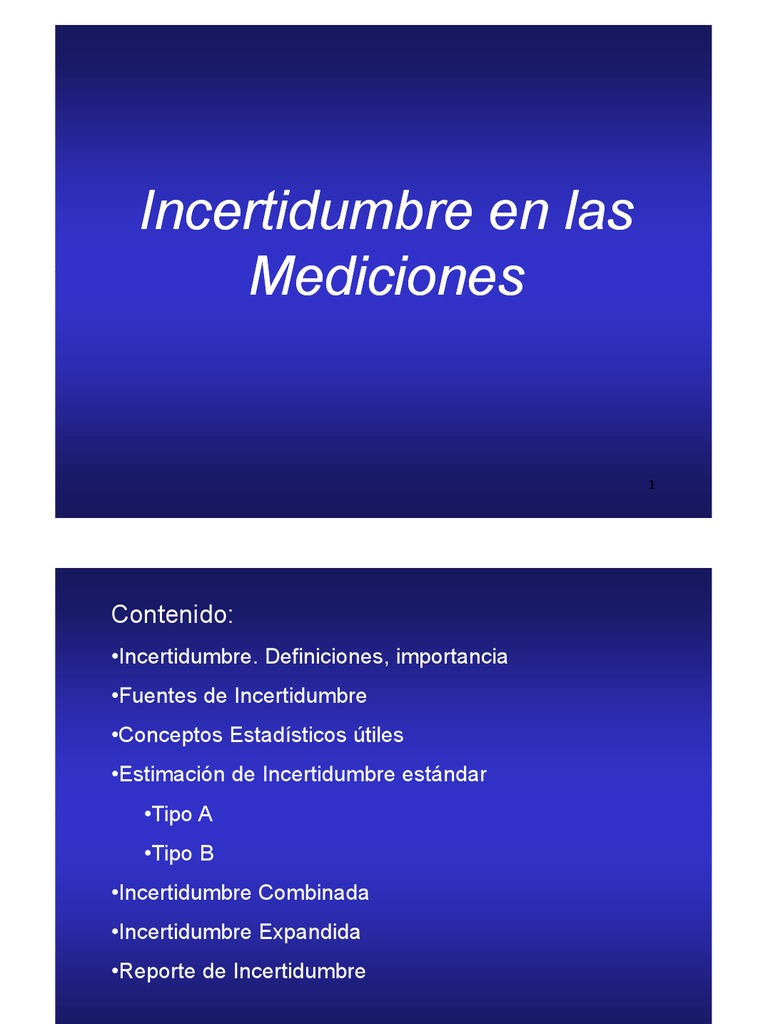 Incertidumbre en las Mediciones

1

Contenido:

• Incertidumbre. Definiciones, importancia

• Fuentes de Incertidumbre

• Conceptos Estadísticos útiles

• Estimación de Incertidumbre estándar

• Tipo A

• Tipo B

• Incertidumbre Combinada

• Incertidumbre Expandida

• Reporte de Incertidumbre